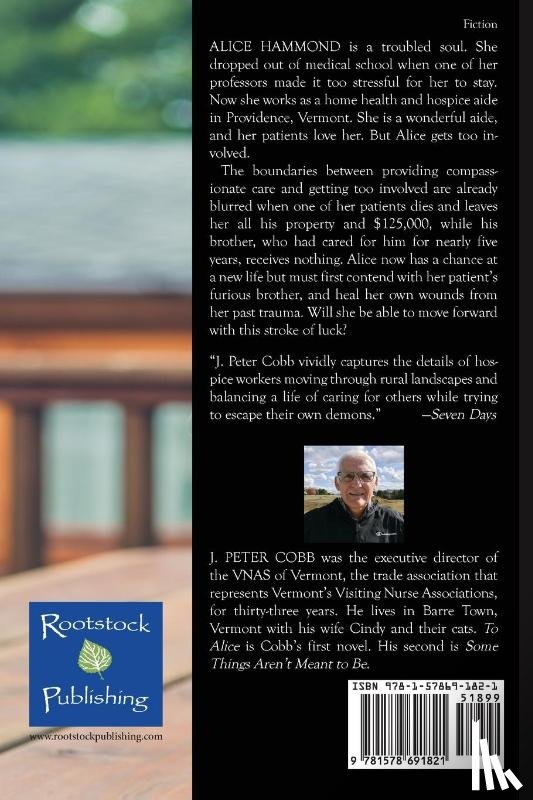 Fiction

ALICE HAMMOND is a troubled soul. She dropped out of medical school when one of her professors made it too stressful for her to stay. Now she works as a home health and hospice aide in Providence, Vermont. She is a wonderful aide, and her patients love her. But Alice gets too involved.

The boundaries between providing compassionate care and getting too involved are already blurred when one of her patients dies and leaves her all his property and $125,000, while his brother, who had cared for him for nearly five years, receives nothing. Alice now has a chance at a new life but must first contend with her patient's furious brother, and heal her own wounds from her past trauma. Will she be able to move forward with this stroke of luck?

"J. Peter Cobb vividly captures the details of hospice workers moving through rural landscapes and balancing a life of caring for others while trying to escape their own demons." —Seven Days

J. PETER COBB was the executive director of the VNAS of Vermont, the trade association that represents Vermont's Visiting Nurse Associations, for thirty-three years. He lives in Barre Town, Vermont with his wife Cindy and their cats. To Alice is Cobb's first novel. His second is Some Things Aren't Meant to Be.

Rootstock Publishing

www.rootstockpublishing.com

ISBN 978-1-57869-182-1

51899

9 781578 691821